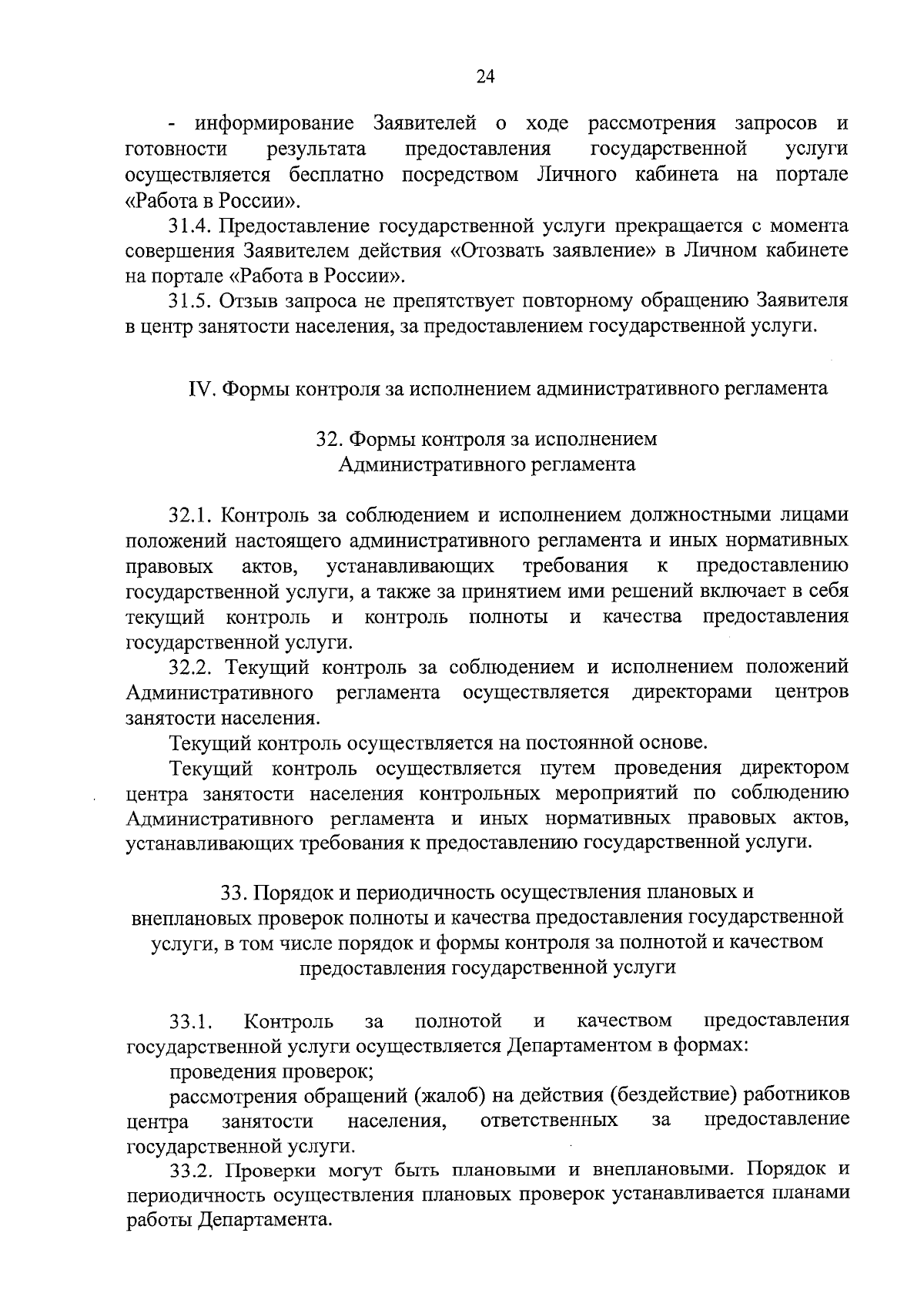 24

- информирование Заявителей о ходе рассмотрения запросов и готовности результата предоставления государственной услуги осуществляется бесплатно посредством Личного кабинета на портале «Работа в России».

31.4. Предоставление государственной услуги прекращается с момента совершения Заявителем действия «Отозвать заявление» в Личном кабинете на портале «Работа в России».

31.5. Отзыв запроса не препятствует повторному обращению Заявителя в центр занятости населения, за предоставлением государственной услуги.

IV. Формы контроля за исполнением административного регламента

32. Формы контроля за исполнением Административного регламента

32.1. Контроль за соблюдением и исполнением должностными лицами положений настоящего административного регламента и иных нормативных правовых актов, устанавливающих требования к предоставлению государственной услуги, а также за принятием ими решений включает в себя текущий контроль и контроль полноты и качества предоставления государственной услуги.

32.2. Текущий контроль за соблюдением и исполнением положений Административного регламента осуществляется директорами центров занятости населения.

Текущий контроль осуществляется на постоянной основе.

Текущий контроль осуществляется путем проведения директором центра занятости населения контрольных мероприятий по соблюдению Административного регламента и иных нормативных правовых актов, устанавливающих требования к предоставлению государственной услуги.

33. Порядок и периодичность осуществления плановых и внеплановых проверок полноты и качества предоставления государственной услуги, в том числе порядок и формы контроля за полнотой и качеством предоставления государственной услуги

33.1. Контроль за полнотой и качеством предоставления государственной услуги осуществляется Департаментом в формах:

проведения проверок;

рассмотрения обращений (жалоб) на действия (бездействие) работников центра занятости населения, ответственных за предоставление государственной услуги.

33.2. Проверки могут быть плановыми и внеплановыми. Порядок и периодичность осуществления плановых проверок устанавливается планами работы Департамента.